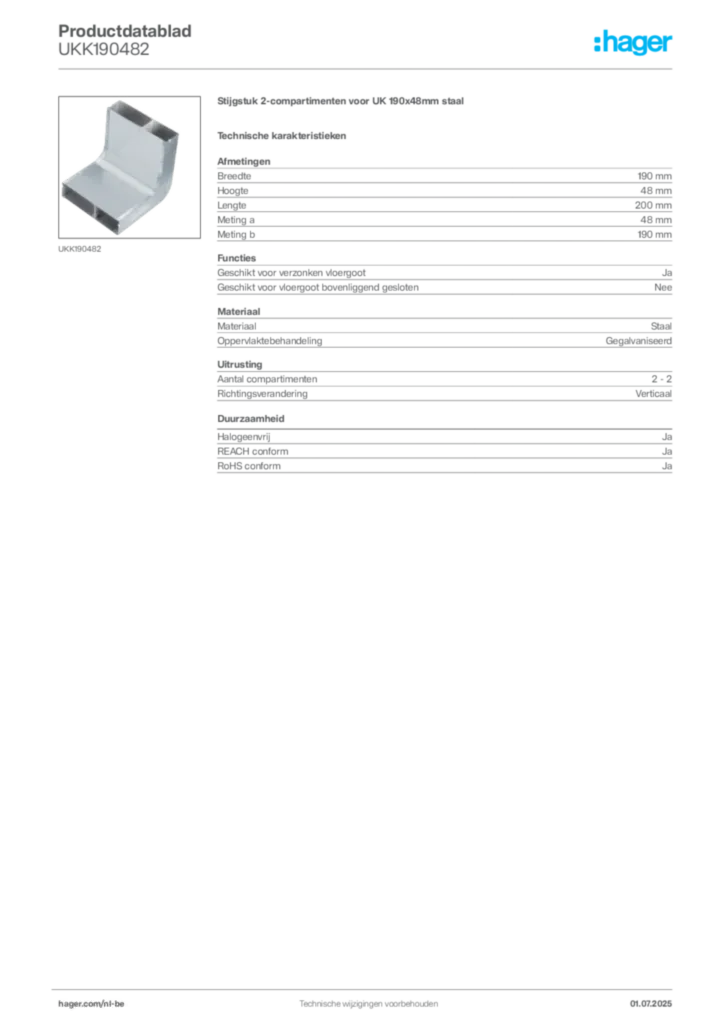 Productdatablad
UKK190482

:hager

UKK190482

Stijgstuk 2-compartimenten voor UK 190x48mm staal

Technische karakteristieken

Afmetingen

Breedte 190 mm
Hoogte 48 mm
Lengte 200 mm
Meting a 48 mm
Meting b 190 mm

Functies

Geschikt voor verzonken vloergoot Ja
Geschikt voor vloergoot bovenliggend gesloten Nee

Materiaal

Materiaal Staal
Oppervlaktebehandeling Gegalvaniseerd

Uitrusting

Aantal compartimenten 2 - 2
Richtingsverandering Verticaal

Duurzaamheid

Halogeenvrij Ja
REACH conform Ja
RoHS conform Ja

hager.com/nl-be Technische wijzigingen voorbehouden 01.07.2025